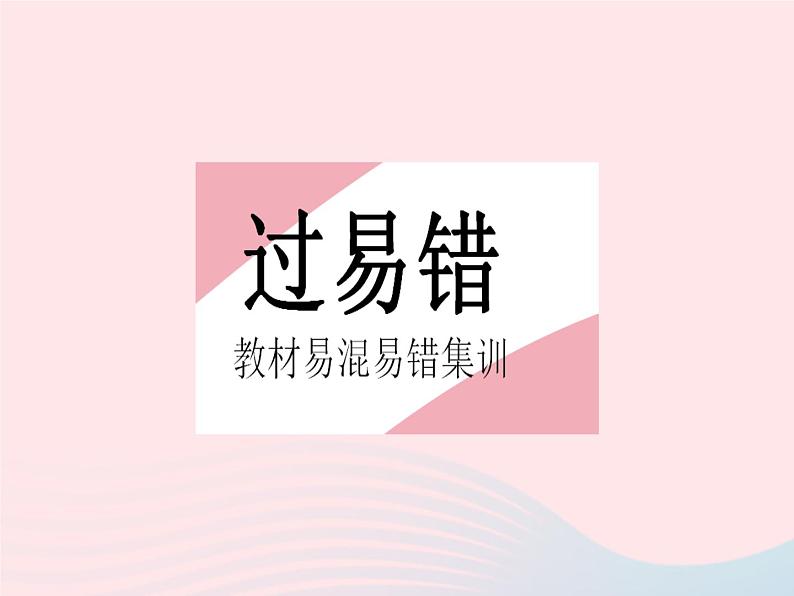 过易错

教材易混易错集训